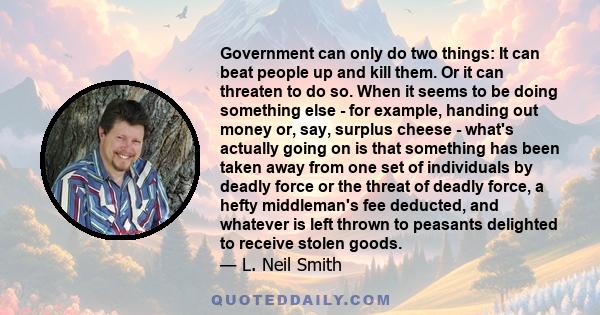 Government can only do two things: It can beat people up and kill them. Or it can threaten to do so. When it seems to be doing something else - for example, handing out money or, say, surplus cheese - what's actually going on is that something has been taken away from one set of individuals by deadly force or the threat of deadly force, a hefty middleman's fee deducted, and whatever is left thrown to peasants delighted to receive stolen goods.
— L. Neil Smith

QUOTEDDAILY.COM